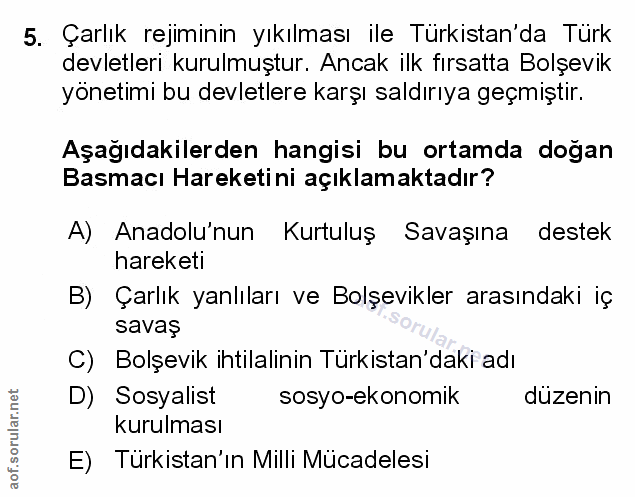 5. Çarlık rejiminin yıkılması ile Türkistan'da Türk devletleri kurulmuştur. Ancak ilk fırsatta Bolşevik yönetimi bu devletlere karşı saldırıya geçmiştir.

Aşağıdakilerden hangisi bu ortamda doğan Basmacı Hareketini açıklamaktadır?

A) Anadolu'nun Kurtuluş Savaşına destek hareketi
B) Çarlık yanlıları ve Bolşevikler arasındaki iç savaş
C) Bolşevik ihtilalinin Türkistan'daki adı
D) Sosyalist sosyo-ekonomik düzenin kurulması
E) Türkistan'ın Milli Mücadelesi

aof.sorular.net

aof.sorular.net